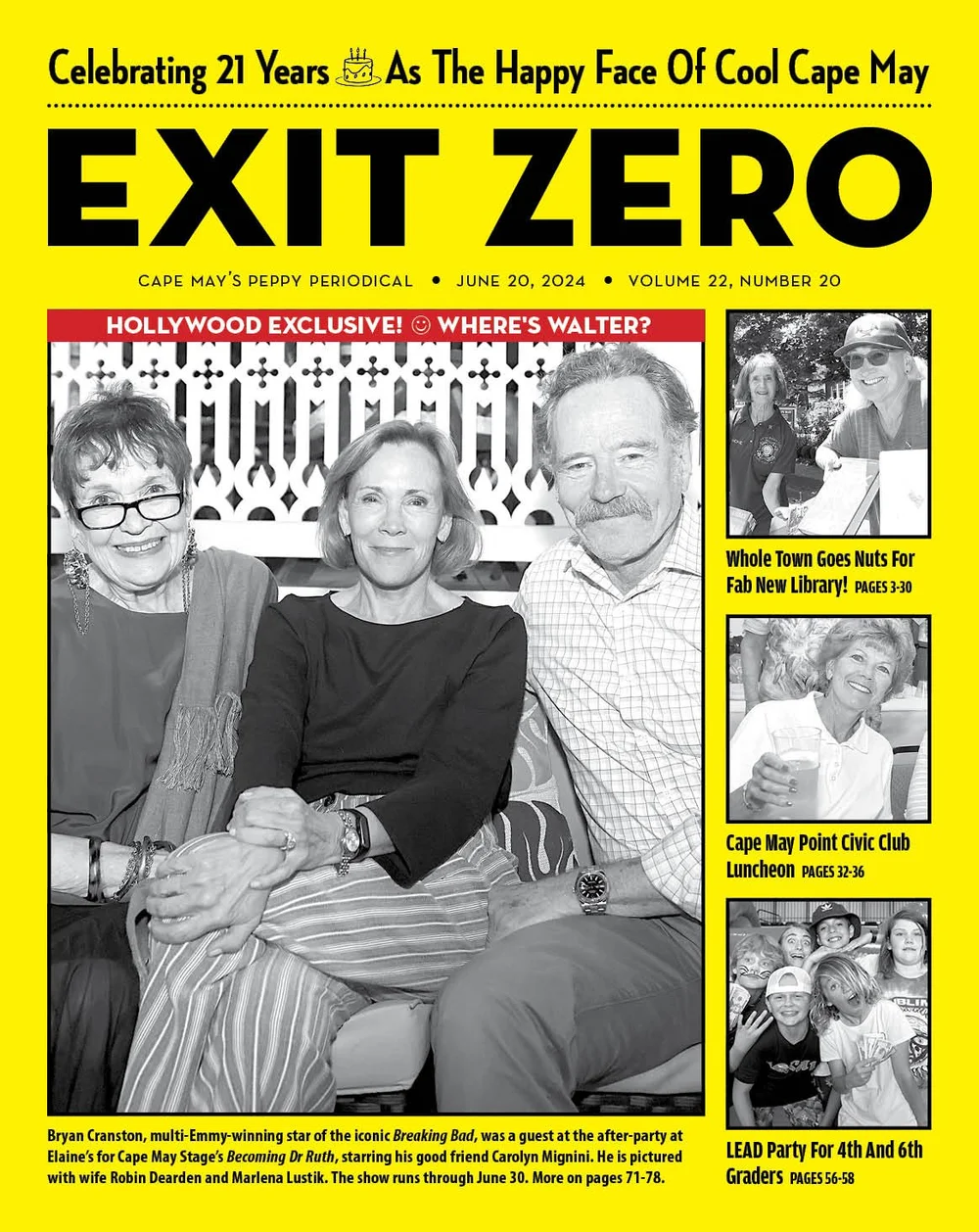 Celebrating 21 Years As The Happy Face Of Cool Cape May

EXIT ZERO

CAPE MAY'S PEPPY PERIODICAL • JUNE 20, 2024 • VOLUME 22, NUMBER 20

HOLLYWOOD EXCLUSIVE! ☺ WHERE'S WALTER?

Bryan Cranston, multi-Emmy-winning star of the iconic Breaking Bad, was a guest at the after-party at Elaine's for Cape May Stage's Becoming Dr Ruth, starring his good friend Carolyn Mignini. He is pictured with wife Robin Dearden and Marlena Lustik. The show runs through June 30. More on pages 71-78.

Whole Town Goes Nuts For Fab New Library! PAGES 3-30

Cape May Point Civic Club Luncheon PAGES 32-36

LEAD Party For 4th And 6th Graders PAGES 56-58